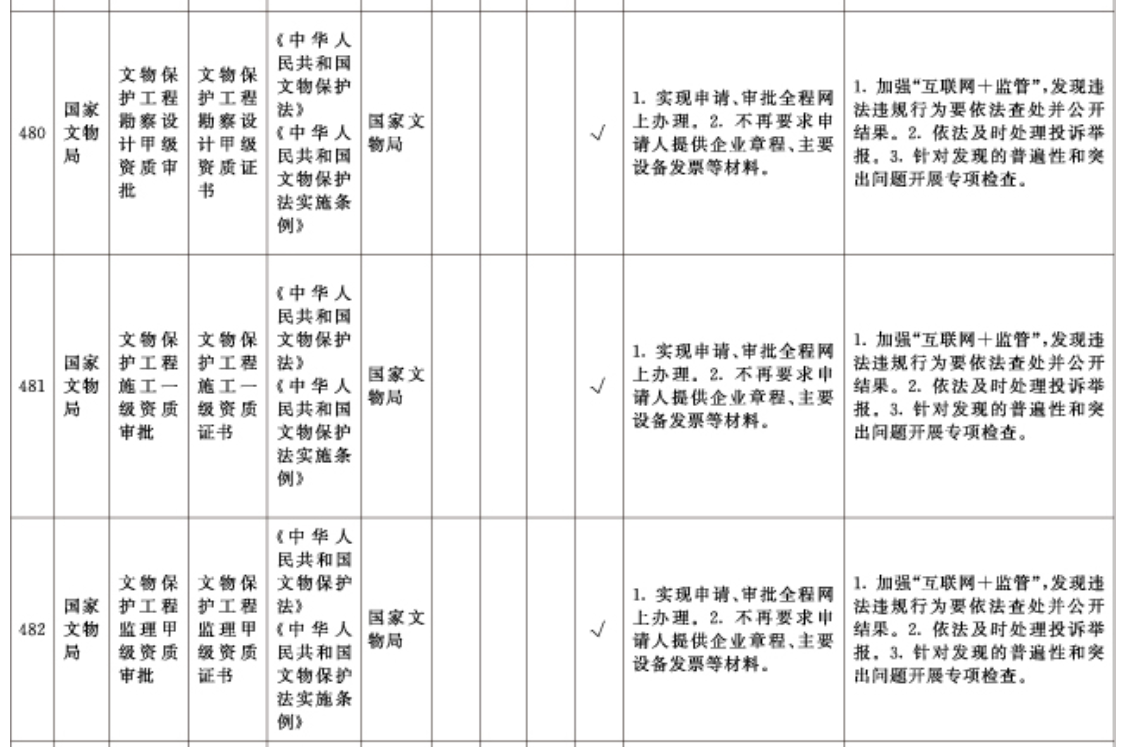 | 480 | 国家文物局 | 文物保护工程勘察设计甲级资质审批 | 文物保护工程勘察设计甲级资质证书 | 《中华人民共和国文物保护法》《中华人民共和国文物保护法实施条例》 | 国家文物局 | | | | √ | 1. 实现申请、审批全程网上办理。2. 不再要求申请人提供企业章程、主要设备发票等材料。 | 1. 加强“互联网+监管”，发现违法违规行为要依法查处并公开结果。2. 依法及时处理投诉举报。3. 针对发现的普遍性和突出问题开展专项检查。 |
|---|---|---|---|---|---|---|---|---|---|---|---|
| 481 | 国家文物局 | 文物保护工程施工一级资质审批 | 文物保护工程施工一级资质证书 | 《中华人民共和国文物保护法》《中华人民共和国文物保护法实施条例》 | 国家文物局 | | | | √ | 1. 实现申请、审批全程网上办理。2. 不再要求申请人提供企业章程、主要设备发票等材料。 | 1. 加强“互联网+监管”，发现违法违规行为要依法查处并公开结果。2. 依法及时处理投诉举报。3. 针对发现的普遍性和突出问题开展专项检查。 |
| 482 | 国家文物局 | 文物保护工程监理甲级资质审批 | 文物保护工程监理甲级资质证书 | 《中华人民共和国文物保护法》《中华人民共和国文物保护法实施条例》 | 国家文物局 | | | | √ | 1. 实现申请、审批全程网上办理。2. 不再要求申请人提供企业章程、主要设备发票等材料。 | 1. 加强“互联网+监管”，发现违法违规行为要依法查处并公开结果。2. 依法及时处理投诉举报。3. 针对发现的普遍性和突出问题开展专项检查。 |